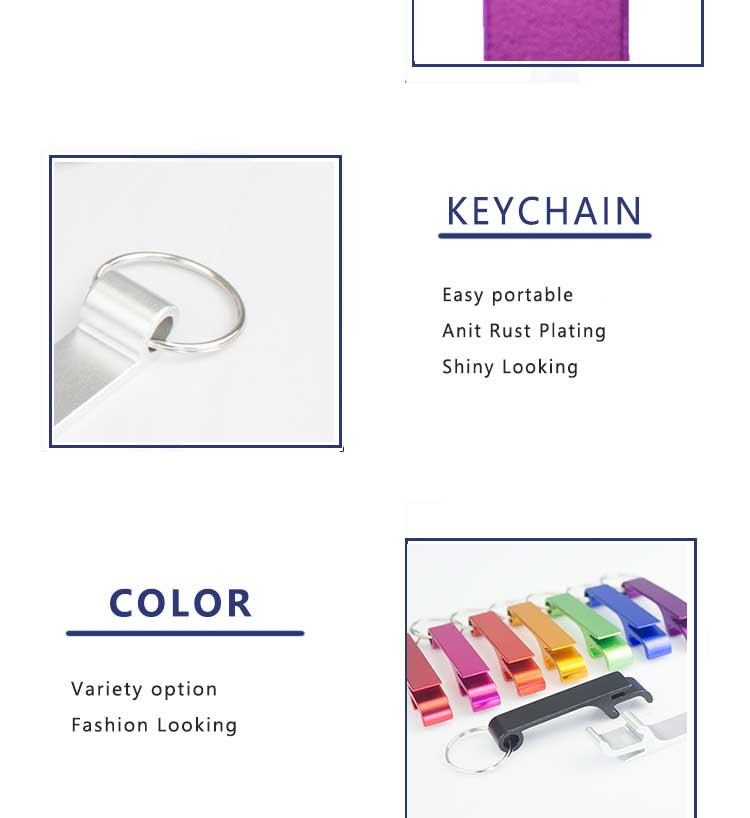 KEYCHAIN

Easy portable
Anit Rust Plating
Shiny Looking

COLOR

Variety option
Fashion Looking